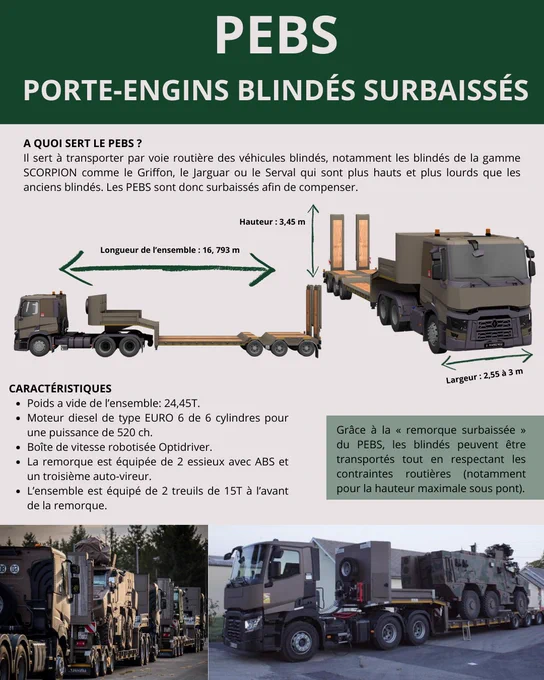 PEBS

PORTE-ENGINS BLINDÉS SURBAISSÉS

A QUOI SERT LE PEBS ?
Il sert à transporter par voie routière des véhicules blindés, notamment les blindés de la gamme SCORPION comme le Griffon, le Jarguar ou le Serval qui sont plus hauts et plus lourds que les anciens blindés. Les PEBS sont donc surbaissés afin de compenser.

Hauteur : 3,45 m

Longueur de l'ensemble : 16, 793 m

Largeur : 2,55 à 3 m

CARACTÉRISTIQUES
• Poids a vide de l'ensemble: 24,45T.
• Moteur diesel de type EURO 6 de 6 cylindres pour une puissance de 520 ch.
• Boîte de vitesse robotisée Optidriver.
• La remorque est équipée de 2 essieux avec ABS et un troisième auto-vireur.
• L'ensemble est équipé de 2 treuils de 15T à l'avant de la remorque.

Grâce à la « remorque surbaissée » du PEBS, les blindés peuvent être transportés tout en respectant les contraintes routières (notamment pour la hauteur maximale sous pont).